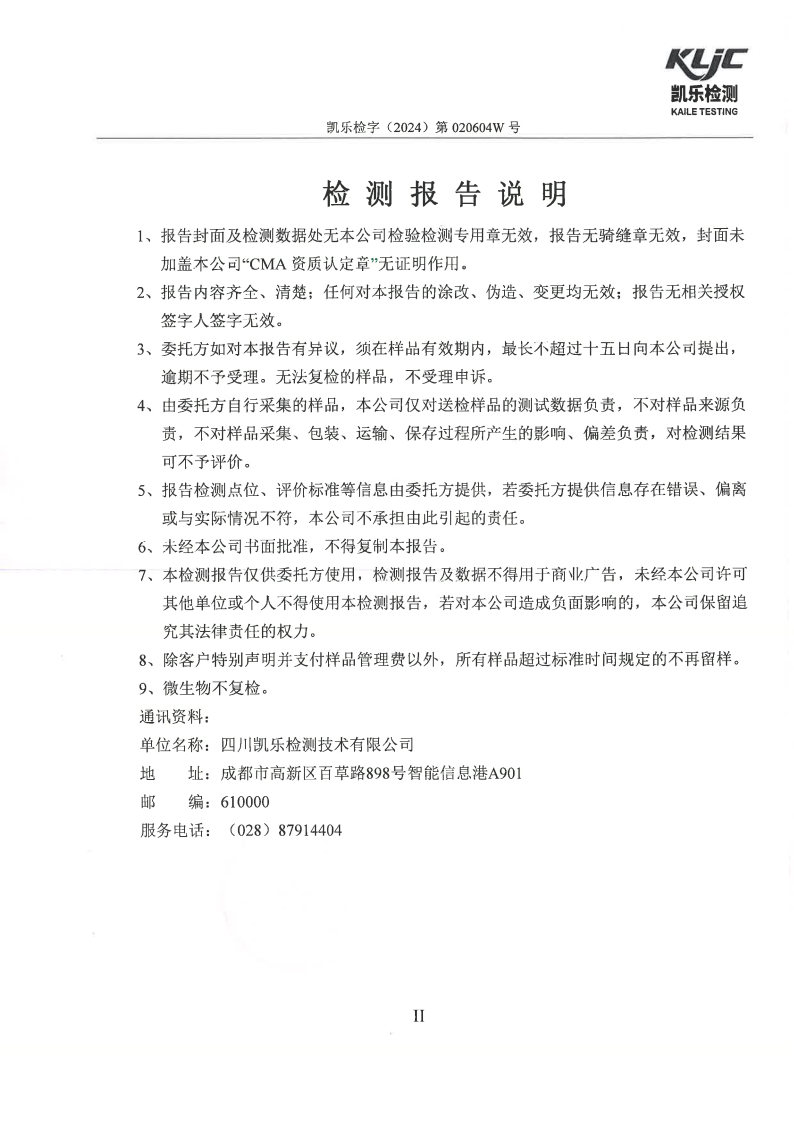 KLJC
凯乐检测
KAILE TESTING

凯乐检字（2024）第 020604W 号

检 测 报 告 说 明

1、报告封面及检测数据处无本公司检验检测专用章无效，报告无骑缝章无效，封面未加盖本公司“CMA 资质认定章”无证明作用。

2、报告内容齐全、清楚；任何对本报告的涂改、伪造、变更均无效；报告无相关授权签字人签字无效。

3、委托方如对本报告有异议，须在样品有效期内，最长不超过十五日向本公司提出，逾期不予受理。无法复检的样品，不受理申诉。

4、由委托方自行采集的样品，本公司仅对送检样品的测试数据负责，不对样品来源负责，不对样品采集、包装、运输、保存过程所产生的影响、偏差负责，对检测结果可不予评价。

5、报告检测点位、评价标准等信息由委托方提供，若委托方提供信息存在错误、偏离或与实际情况不符，本公司不承担由此引起的责任。

6、未经本公司书面批准，不得复制本报告。

7、本检测报告仅供委托方使用，检测报告及数据不得用于商业广告，未经本公司许可其他单位或个人不得使用本检测报告，若对本公司造成负面影响的，本公司保留追究其法律责任的权力。

8、除客户特别声明并支付样品管理费以外，所有样品超过标准时间规定的不再留样。

9、微生物不复检。

通讯资料：

单位名称：四川凯乐检测技术有限公司

地　址：成都市高新区百草路898号智能信息港A901

邮　编：610000

服务电话：（028）87914404

II